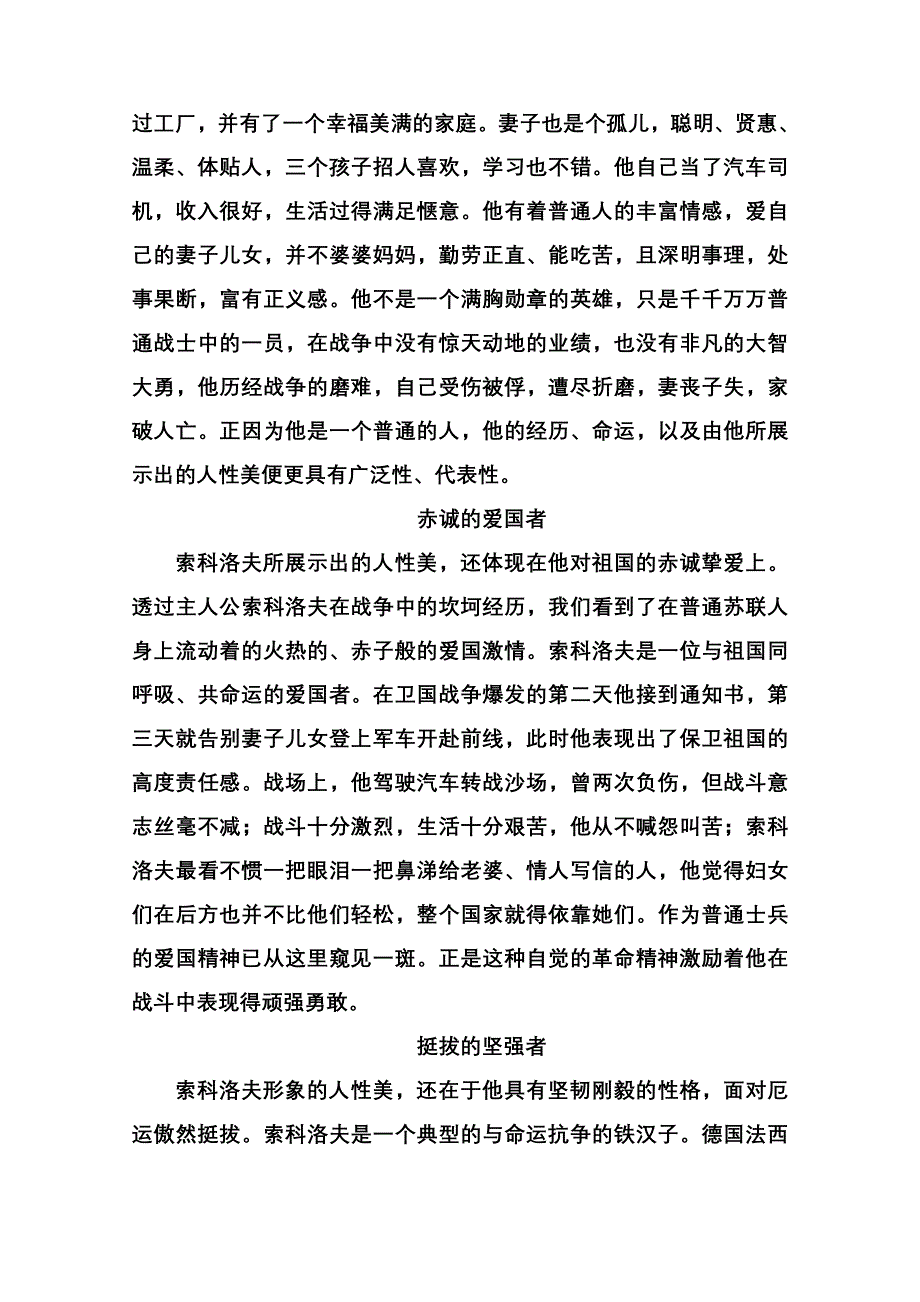 过工厂，并有了一个幸福美满的家庭。妻子也是个孤儿，聪明、贤惠、温柔、体贴人，三个孩子招人喜欢，学习也不错。他自己当了汽车司机，收入很好，生活过得满足惬意。他有着普通人的丰富情感，爱自己的妻子儿女，并不婆婆妈妈，勤劳正直、能吃苦，且深明事理，处事果断，富有正义感。他不是一个满胸勋章的英雄，只是千千万万普通战士中的一员，在战争中没有惊天动地的业绩，也没有非凡的大智大勇，他历经战争的磨难，自己受伤被俘，遭尽折磨，妻丧子失，家破人亡。正因为他是一个普通的人，他的经历、命运，以及由他所展示出的人性美便更具有广泛性、代表性。

赤诚的爱国者

索科洛夫所展示出的人性美，还体现在他对祖国的赤诚挚爱上。透过主人公索科洛夫在战争中的坎坷经历，我们看到了在普通苏联人身上流动着的火热的、赤子般的爱国激情。索科洛夫是一位与祖国同呼吸、共命运的爱国者。在卫国战争爆发的第二天他接到通知书，第三天就告别妻子儿女登上军车开赴前线，此时他表现出了保卫祖国的高度责任感。战场上，他驾驶汽车转战沙场，曾两次负伤，但战斗意志丝毫不减；战斗十分激烈，生活十分艰苦，他从不喊怨叫苦；索科洛夫最看不惯一把眼泪一把鼻涕给老婆、情人写信的人，他觉得妇女们在后方也并不比他们轻松，整个国家就得依靠她们。作为普通士兵的爱国精神已从这里窥见一斑。正是这种自觉的革命精神激励着他在战斗中表现得顽强勇敢。

挺拔的坚强者

索科洛夫形象的人性美，还在于他具有坚韧刚毅的性格，面对厄运傲然挺拔。索科洛夫是一个典型的与命运抗争的铁汉子。德国法西